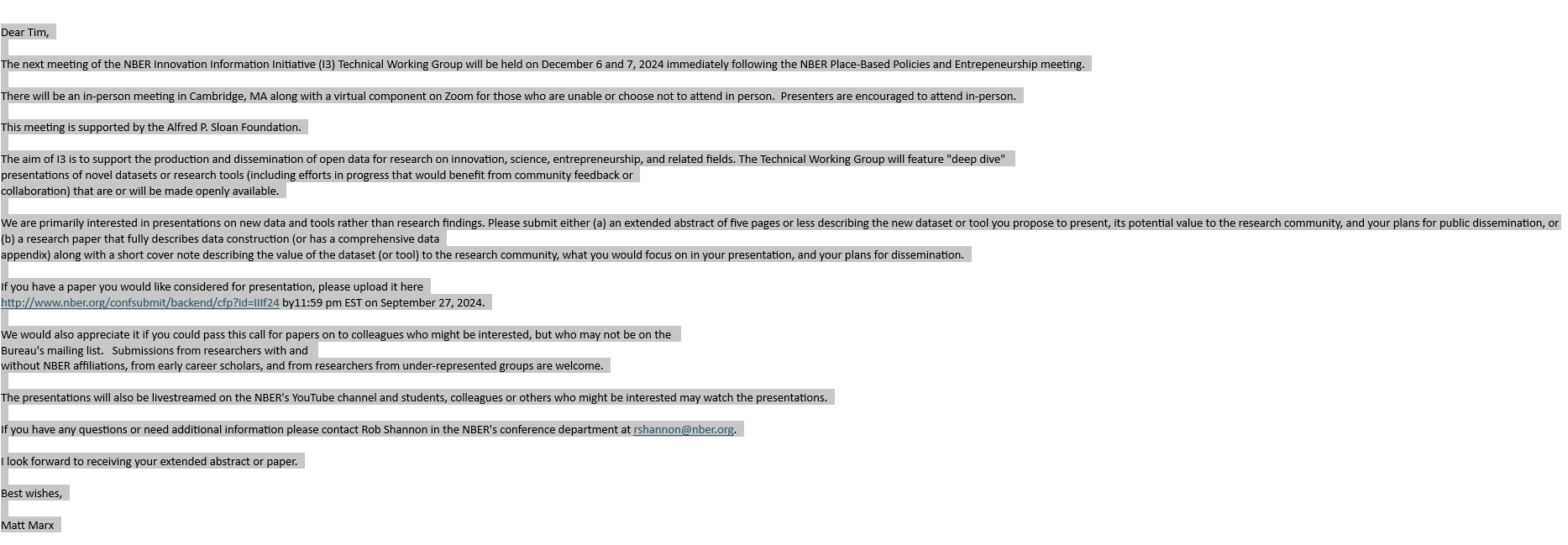 Dear Tim,

The next meeting of the NBER Innovation Information Initiative (I3) Technical Working Group will be held on December 6 and 7, 2024 immediately following the NBER Place-Based Policies and Entrepeneurship meeting.

There will be an in-person meeting in Cambridge, MA along with a virtual component on Zoom for those who are unable or choose not to attend in person.  Presenters are encouraged to attend in-person.

This meeting is supported by the Alfred P. Sloan Foundation.

The aim of I3 is to support the production and dissemination of open data for research on innovation, science, entrepreneurship, and related fields. The Technical Working Group will feature "deep dive" presentations of novel datasets or research tools (including efforts in progress that would benefit from community feedback or collaboration) that are or will be made openly available.

We are primarily interested in presentations on new data and tools rather than research findings. Please submit either (a) an extended abstract of five pages or less describing the new dataset or tool you propose to present, its potential value to the research community, and your plans for public dissemination, or (b) a research paper that fully describes data construction (or has a comprehensive data appendix) along with a short cover note describing the value of the dataset (or tool) to the research community, what you would focus on in your presentation, and your plans for dissemination.

If you have a paper you would like considered for presentation, please upload it here http://www.nber.org/confsubmit/backend/cfp?id=IIIf24 by11:59 pm EST on September 27, 2024.

We would also appreciate it if you could pass this call for papers on to colleagues who might be interested, but who may not be on the Bureau's mailing list.   Submissions from researchers with and without NBER affiliations, from early career scholars, and from researchers from under-represented groups are welcome.

The presentations will also be livestreamed on the NBER's YouTube channel and students, colleagues or others who might be interested may watch the presentations.

If you have any questions or need additional information please contact Rob Shannon in the NBER's conference department at rshannon@nber.org.

I look forward to receiving your extended abstract or paper.

Best wishes,

Matt Marx